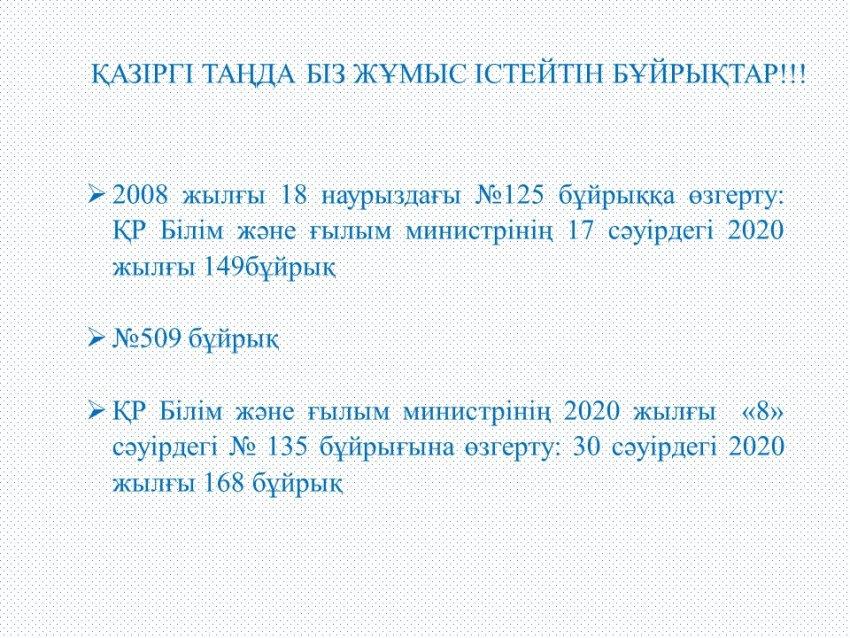 ҚАЗІРГІ ТАҢДА БІЗ ЖҰМЫС ІСТЕЙТІН БҰЙРЫҚТАР!!!

➢ 2008 жылғы 18 наурыздағы №125 бұйрыққа өзгерту: ҚР Білім және ғылым министрінің 17 сәуірдегі 2020 жылғы 149бұйрық

➢ №509 бұйрық

➢ ҚР Білім және ғылым министрінің 2020 жылғы «8» сәуірдегі № 135 бұйрығына өзгерту: 30 сәуірдегі 2020 жылғы 168 бұйрық